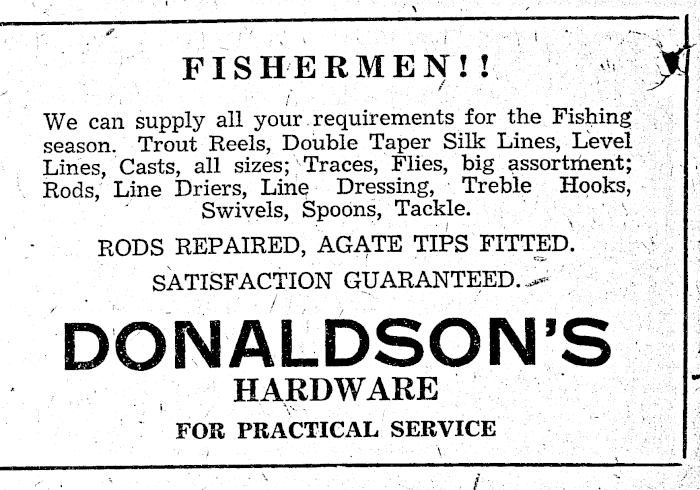 FISHERMEN!!

We can supply all your requirements for the Fishing season. Trout Reels, Double Taper Silk Lines, Level Lines, Casts, all sizes; Traces, Flies, big assortment; Rods, Line Driers, Line Dressing, Treble Hooks, Swivels, Spoons, Tackle.

RODS REPAIRED, AGATE TIPS FITTED.

SATISFACTION GUARANTEED.

DONALDSON'S

HARDWARE

FOR PRACTICAL SERVICE